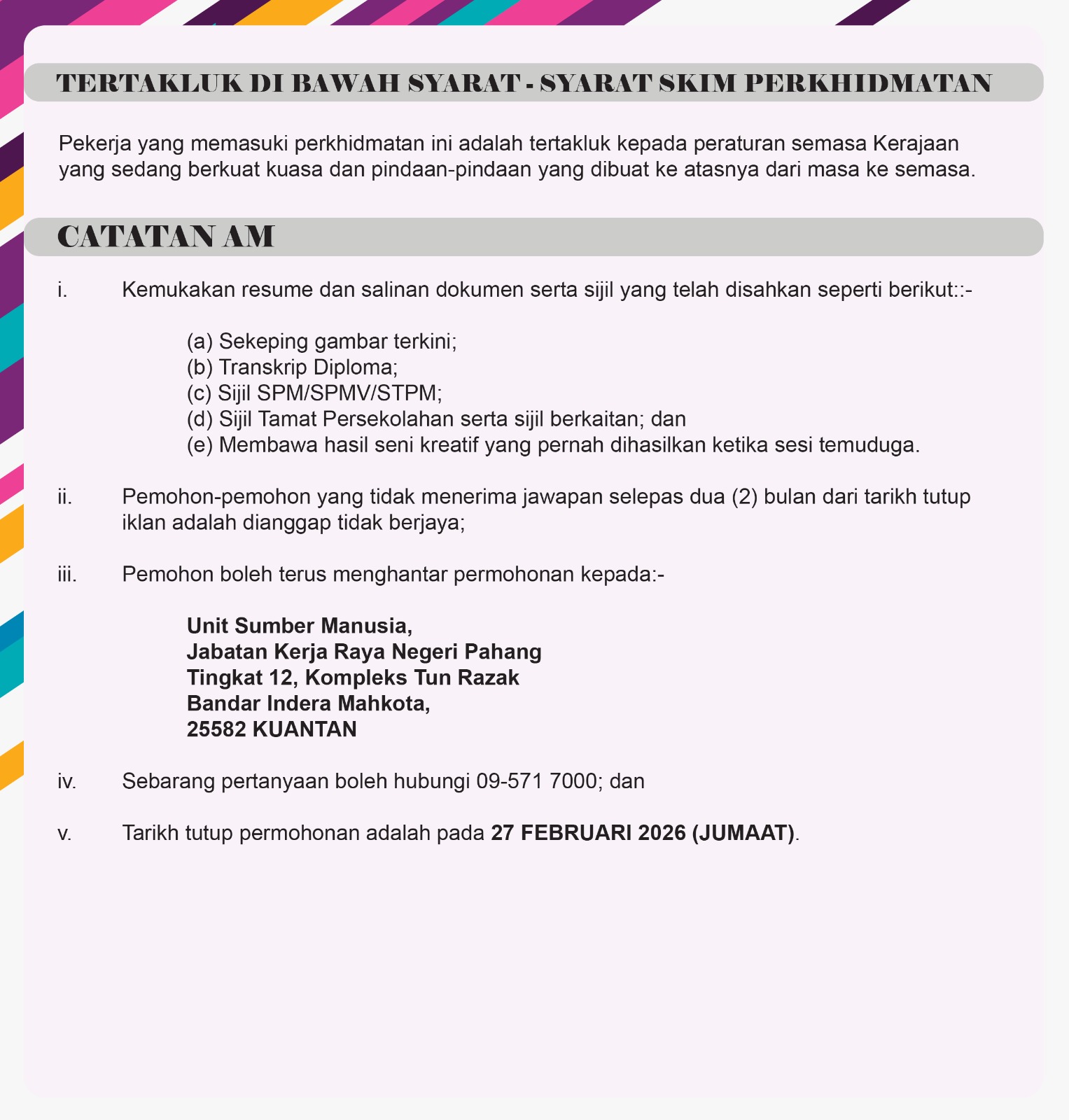 TERTAKLUK DI BAWAH SYARAT - SYARAT SKIM PERKHIDMATAN

Pekerja yang memasuki perkhidmatan ini adalah tertakluk kepada peraturan semasa Kerajaan yang sedang berkuat kuasa dan pindaan-pindaan yang dibuat ke atasnya dari masa ke semasa.

CATATAN AM

i. Kemukakan resume dan salinan dokumen serta sijil yang telah disahkan seperti berikut::-

(a) Sekeping gambar terkini;
(b) Transkrip Diploma;
(c) Sijil SPM/SPMV/STPM;
(d) Sijil Tamat Persekolahan serta sijil berkaitan; dan
(e) Membawa hasil seni kreatif yang pernah dihasilkan ketika sesi temuduga.

ii. Pemohon-pemohon yang tidak menerima jawapan selepas dua (2) bulan dari tarikh tutup iklan adalah dianggap tidak berjaya;

iii. Pemohon boleh terus menghantar permohonan kepada:-

Unit Sumber Manusia,
Jabatan Kerja Raya Negeri Pahang
Tingkat 12, Kompleks Tun Razak
Bandar Indera Mahkota,
25582 KUANTAN

iv. Sebarang pertanyaan boleh hubungi 09-571 7000; dan

v. Tarikh tutup permohonan adalah pada 27 FEBRUARI 2026 (JUMAAT).